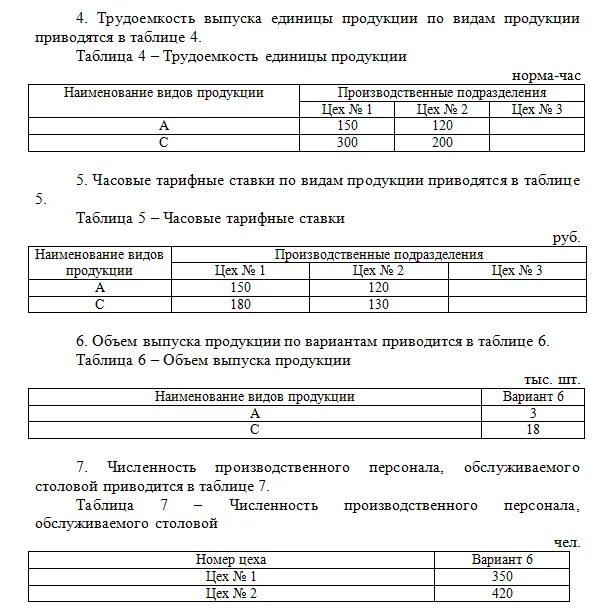 4. Трудоемкость выпуска единицы продукции по видам продукции приводятся в таблице 4.

Таблица 4 – Трудоемкость единицы продукции

норма-час

| Наименование видов продукции | Производственные подразделения | | |
|---|---|---|---|
| | Цех № 1 | Цех № 2 | Цех № 3 |
| А | 150 | 120 | |
| С | 300 | 200 | |

5. Часовые тарифные ставки по видам продукции приводятся в таблице 5.

Таблица 5 – Часовые тарифные ставки

руб.

| Наименование видов продукции | Производственные подразделения | | |
|---|---|---|---|
| | Цех № 1 | Цех № 2 | Цех № 3 |
| А | 150 | 120 | |
| С | 180 | 130 | |

6. Объем выпуска продукции по вариантам приводится в таблице 6.

Таблица 6 – Объем выпуска продукции

тыс. шт.

| Наименование видов продукции | Вариант 6 |
|---|---|
| А | 3 |
| С | 18 |

7. Численность производственного персонала, обслуживаемого столовой приводится в таблице 7.

Таблица 7 – Численность производственного персонала, обслуживаемого столовой

чел.

| Номер цеха | Вариант 6 |
|---|---|
| Цех № 1 | 350 |
| Цех № 2 | 420 |